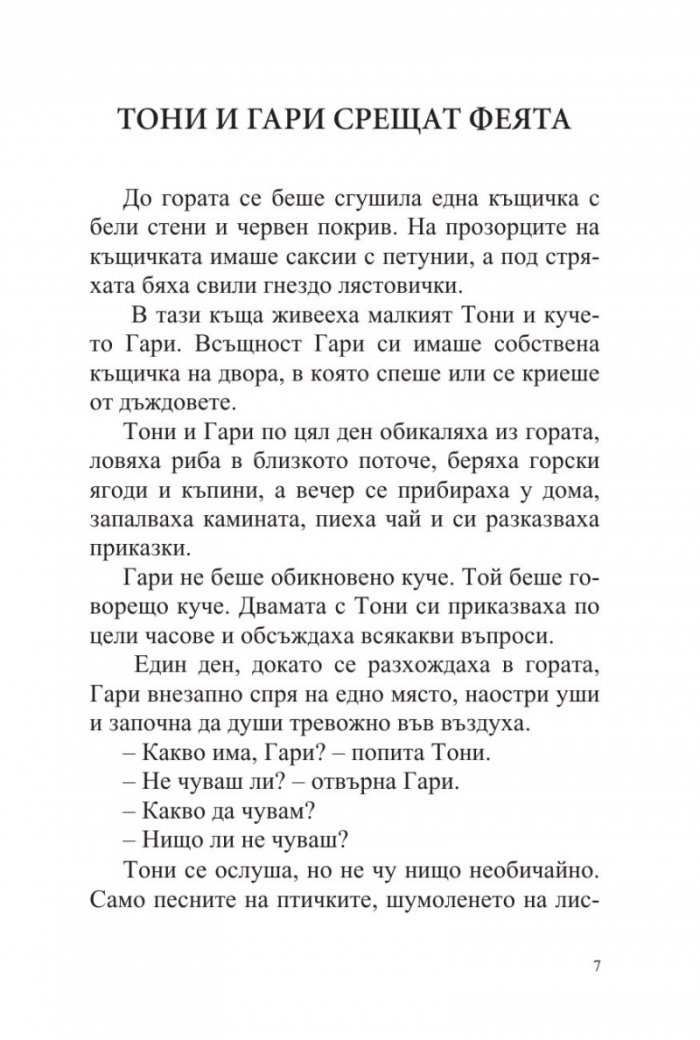 ТОНИ И ГАРИ СРЕЩАТ ФЕЯТА

До гората се беше сгушила една къщичка с бели стени и червен покрив. На прозорците на къщичката имаше саксии с петунии, а под стряхата бяха свили гнездо лястовички.

В тази къща живееха малкият Тони и кучето Гари. Всъщност Гари си имаше собствена къщичка на двора, в която спеше или се криеше от дъждовете.

Тони и Гари по цял ден обикаляха из гората, ловяха риба в близкото поточе, беряха горски ягоди и къпини, а вечер се прибираха у дома, запалваха камината, пиеха чай и си разказваха приказки.

Гари не беше обикновено куче. Той беше говорещо куче. Двамата с Тони си приказваха по цели часове и обсъждаха всякакви въпроси.

Един ден, докато се разхождаха в гората, Гари внезапно спря на едно място, наостри уши и започна да души тревожно във въздуха.

– Какво има, Гари? – попита Тони.

– Не чуваш ли? – отвърна Гари.

– Какво да чувам?

– Нищо ли не чуваш?

Тони се ослуша, но не чу нищо необичайно. Само песните на птичките, шумоленето на лис-

7